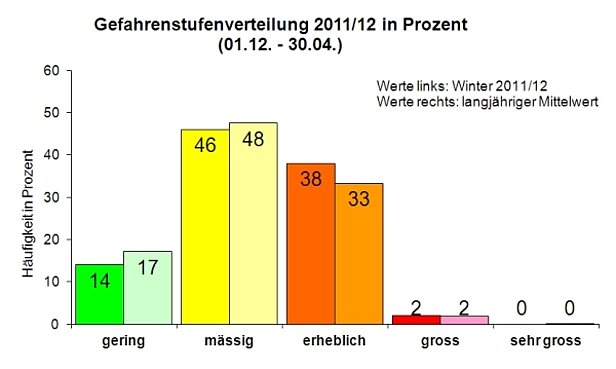 Gefahrenstufenverteilung 2011/12 in Prozent
(01.12. - 30.04.)

Werte links: Winter 2011/12
Werte rechts: langjähriger Mittelwert

Häufigkeit in Prozent

60
50
40
30
20
10
0

14
17
46
48
38
33
2
2
0
0

gering
mässig
erheblich
gross
sehr gross